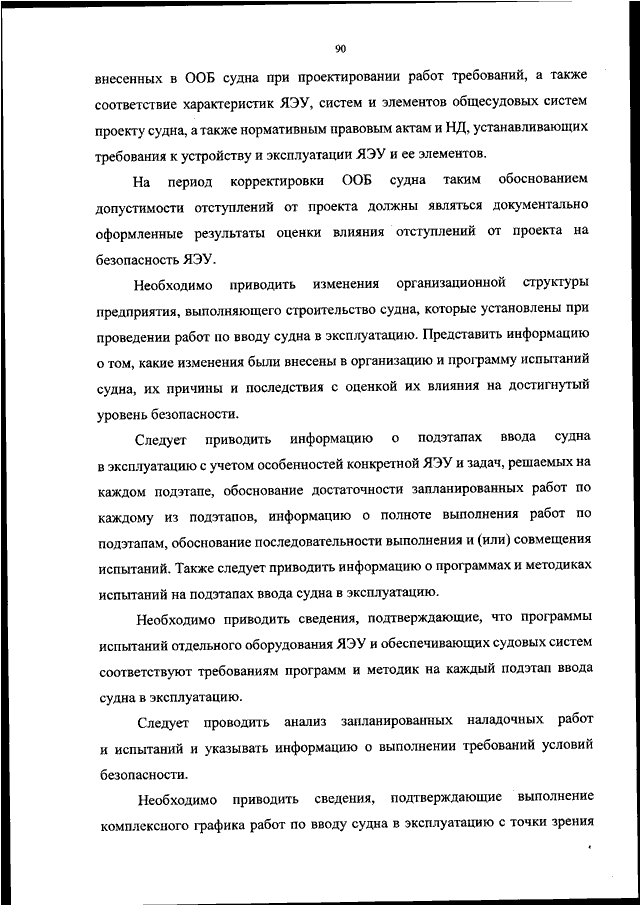 90

внесенных в ООБ судна при проектировании работ требований, а также соответствие характеристик ЯЭУ, систем и элементов общесудовых систем проекту судна, а также нормативным правовым актам и НД, устанавливающих требования к устройству и эксплуатации ЯЭУ и ее элементов.

На период корректировки ООБ судна таким обоснованием допустимости отступлений от проекта должны являться документально оформленные результаты оценки влияния отступлений от проекта на безопасность ЯЭУ.

Необходимо приводить изменения организационной структуры предприятия, выполняющего строительство судна, которые установлены при проведении работ по вводу судна в эксплуатацию. Представить информацию о том, какие изменения были внесены в организацию и программу испытаний судна, их причины и последствия с оценкой их влияния на достигнутый уровень безопасности.

Следует приводить информацию о подэтапах ввода судна в эксплуатацию с учетом особенностей конкретной ЯЭУ и задач, решаемых на каждом подэтапе, обоснование достаточности запланированных работ по каждому из подэтапов, информацию о полноте выполнения работ по подэтапам, обоснование последовательности выполнения и (или) совмещения испытаний. Также следует приводить информацию о программах и методиках испытаний на подэтапах ввода судна в эксплуатацию.

Необходимо приводить сведения, подтверждающие, что программы испытаний отдельного оборудования ЯЭУ и обеспечивающих судовых систем соответствуют требованиям программ и методик на каждый подэтап ввода судна в эксплуатацию.

Следует проводить анализ запланированных наладочных работ и испытаний и указывать информацию о выполнении требований условий безопасности.

Необходимо приводить сведения, подтверждающие выполнение комплексного графика работ по вводу судна в эксплуатацию с точки зрения